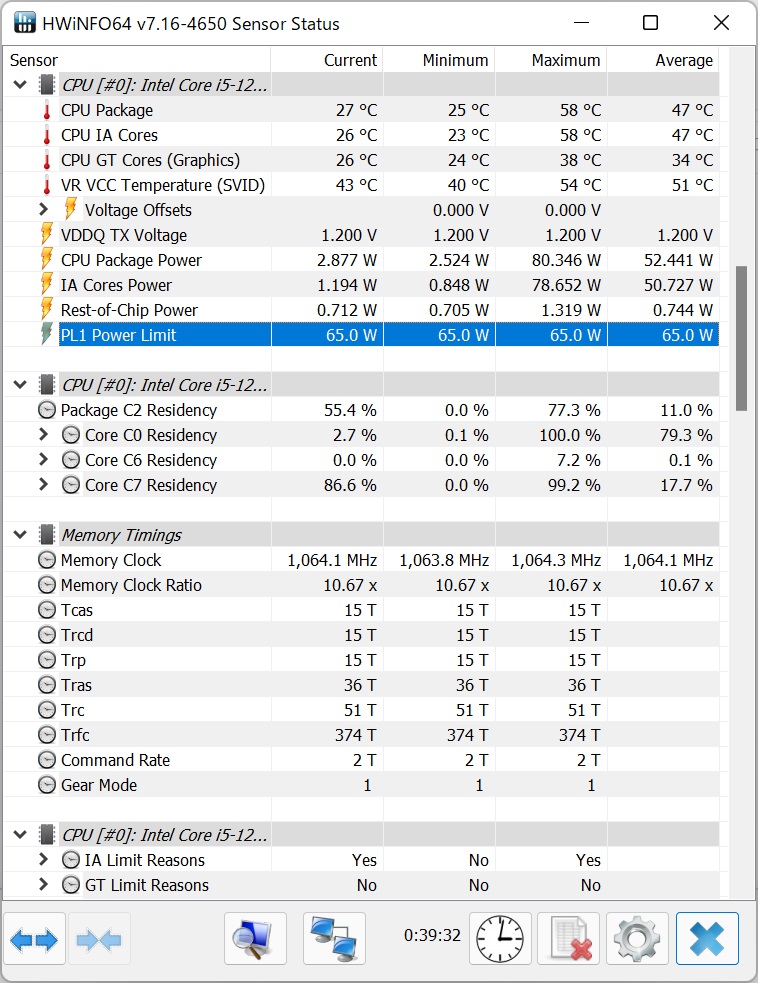 HWiNFO64 v7.16-4650 Sensor Status

| Sensor | Current | Minimum | Maximum | Average |
|---|---|---|---|---|
| CPU [#0]: Intel Core i5-12... | | | | |
| CPU Package | 27 °C | 25 °C | 58 °C | 47 °C |
| CPU IA Cores | 26 °C | 23 °C | 58 °C | 47 °C |
| CPU GT Cores (Graphics) | 26 °C | 24 °C | 38 °C | 34 °C |
| VR VCC Temperature (SVID) | 43 °C | 40 °C | 54 °C | 51 °C |
| Voltage Offsets | | 0.000 V | 0.000 V | |
| VDDQ TX Voltage | 1.200 V | 1.200 V | 1.200 V | 1.200 V |
| CPU Package Power | 2.877 W | 2.524 W | 80.346 W | 52.441 W |
| IA Cores Power | 1.194 W | 0.848 W | 78.652 W | 50.727 W |
| Rest-of-Chip Power | 0.712 W | 0.705 W | 1.319 W | 0.744 W |
| PL1 Power Limit | 65.0 W | 65.0 W | 65.0 W | 65.0 W |
| | | | | |
| CPU [#0]: Intel Core i5-12... | | | | |
| Package C2 Residency | 55.4 % | 0.0 % | 77.3 % | 11.0 % |
| Core C0 Residency | 2.7 % | 0.1 % | 100.0 % | 79.3 % |
| Core C6 Residency | 0.0 % | 0.0 % | 7.2 % | 0.1 % |
| Core C7 Residency | 86.6 % | 0.0 % | 99.2 % | 17.7 % |
| | | | | |
| Memory Timings | | | | |
| Memory Clock | 1,064.1 MHz | 1,063.8 MHz | 1,064.3 MHz | 1,064.1 MHz |
| Memory Clock Ratio | 10.67 x | 10.67 x | 10.67 x | 10.67 x |
| Tcas | 15 T | 15 T | 15 T | |
| Trcd | 15 T | 15 T | 15 T | |
| Trp | 15 T | 15 T | 15 T | |
| Tras | 36 T | 36 T | 36 T | |
| Trc | 51 T | 51 T | 51 T | |
| Trfc | 374 T | 374 T | 374 T | |
| Command Rate | 2 T | 2 T | 2 T | |
| Gear Mode | 1 | 1 | 1 | |
| | | | | |
| CPU [#0]: Intel Core i5-12... | | | | |
| IA Limit Reasons | Yes | No | Yes | |
| GT Limit Reasons | No | No | No | |

0:39:32